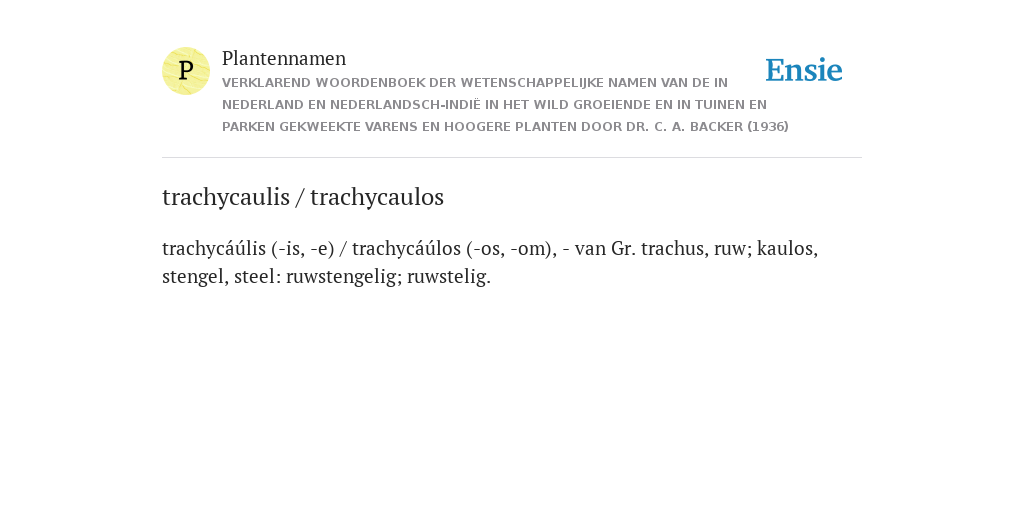 P

Plantennamen

VERKLAREND WOORDENBOEK DER WETENSCHAPPELIJKE NAMEN VAN DE IN NEDERLAND EN NEDERLANDSCH-INDIË IN HET WILD GROEIENDE EN IN TUINEN EN PARKEN GEKWEEKTE VARENS EN HOOGERE PLANTEN DOOR DR. C. A. BACKER (1936)

Ensie

trachycaulis / trachycaulos

trachycáúlis (-is, -e) / trachycáúlos (-os, -om), - van Gr. trachus, ruw; kaulos, stengel, steel: ruwstengelig; ruwstelig.